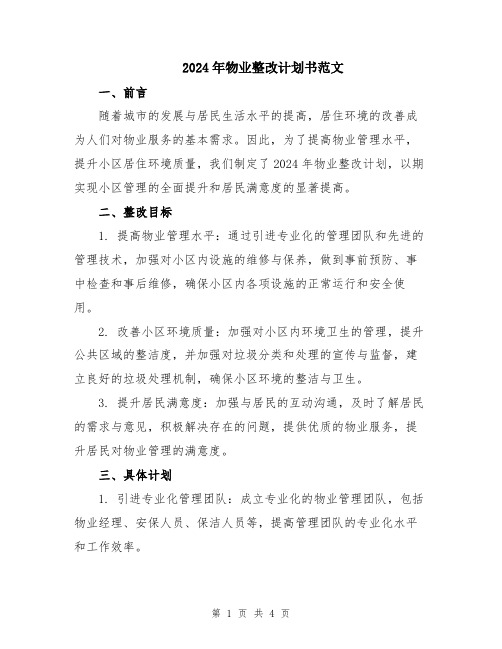 2024年物业整改计划书范文

一、前言

随着城市的发展与居民生活水平的提高，居住环境的改善成为人们对物业服务的基本需求。因此，为了提高物业管理水平，提升小区居住环境质量，我们制定了2024年物业整改计划，以期实现小区管理的全面提升和居民满意度的显著提高。

二、整改目标

1. 提高物业管理水平：通过引进专业化的管理团队和先进的管理技术，加强对小区内设施的维修与保养，做到事前预防、事中检查和事后维修，确保小区内各项设施的正常运行和安全使用。

2. 改善小区环境质量：加强对小区内环境卫生的管理，提升公共区域的整洁度，并加强对垃圾分类和处理的宣传与监督，建立良好的垃圾处理机制，确保小区环境的整洁与卫生。

3. 提升居民满意度：加强与居民的互动沟通，及时了解居民的需求与意见，积极解决存在的问题，提供优质的物业服务，提升居民对物业管理的满意度。

三、具体计划

1. 引进专业化管理团队：成立专业化的物业管理团队，包括物业经理、安保人员、保洁人员等，提高管理团队的专业化水平和工作效率。

第 1 页 共 4 页